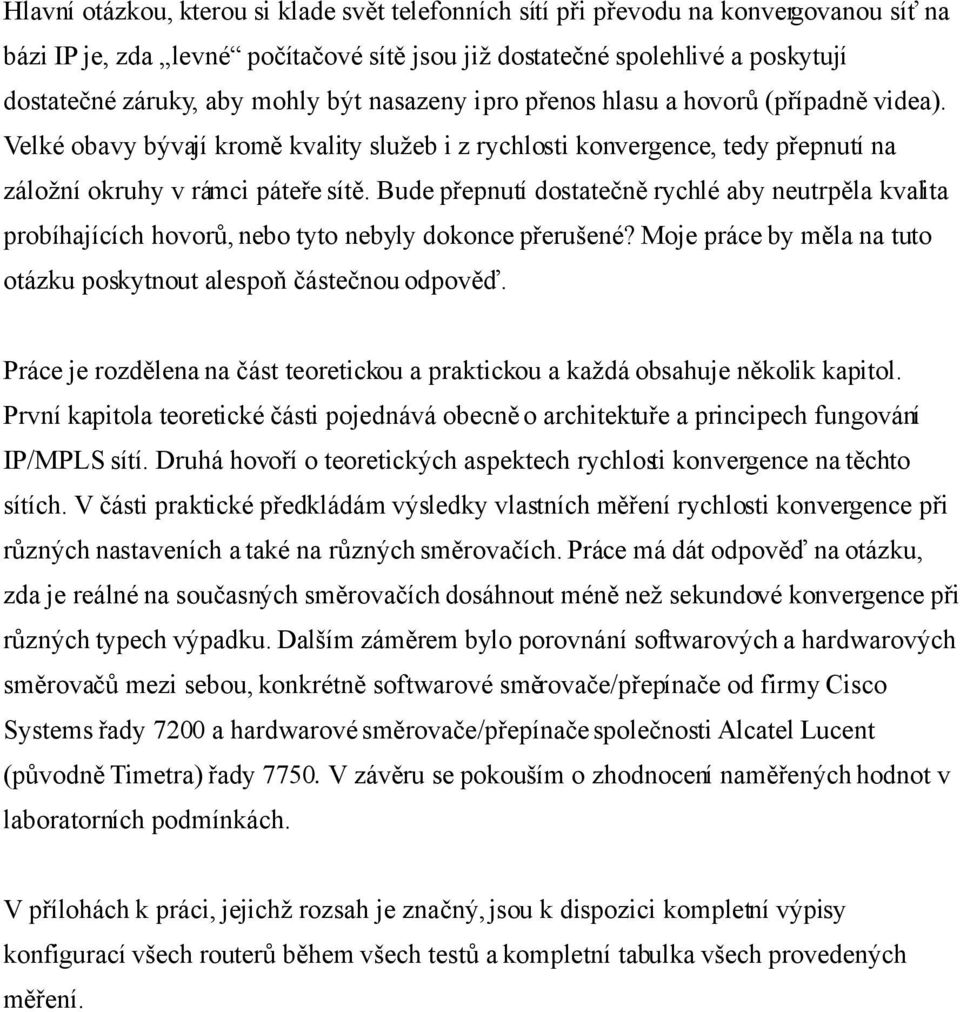 Hlavní otázkou, kterou si klade svět telefonních sítí při převodu na konvergovanou síť na bázi IP je, zda „levné“ počítačové sítě jsou již dostatečné spolehlivé a poskytují dostatečné záruky, aby mohly být nasazeny i pro přenos hlasu a hovorů (případně videa). Velké obavy bývají kromě kvality služeb i z rychlosti konvergence, tedy přepnutí na záložní okruhy v rámci páteře sítě. Bude přepnutí dostatečně rychlé aby neutrpěla kvalita probíhajících hovorů, nebo tyto nebyly dokonce přerušené? Moje práce by měla na tuto otázku poskytnout alespoň částečnou odpověď.

Práce je rozdělena na část teoretickou a praktickou a každá obsahuje několik kapitol. První kapitola teoretické části pojednává obecně o architektuře a principech fungování IP/MPLS sítí. Druhá hovoří o teoretických aspektech rychlosti konvergence na těchto sítích. V části praktické předkládám výsledky vlastních měření rychlosti konvergence při různých nastaveních a také na různých směrovačích. Práce má dát odpověď na otázku, zda je reálné na současných směrovačích dosáhnout méně než sekundové konvergence při různých typech výpadku. Dalším záměrem bylo porovnání softwarových a hardwarových směrovačů mezi sebou, konkrétně softwarové směrovače/přepínače od firmy Cisco Systems řady 7200 a hardwarové směrovače/přepínače společnosti Alcatel Lucent (původně Timetra) řady 7750. V závěru se pokouším o zhodnocení naměřených hodnot v laboratorních podmínkách.

V přílohách k práci, jejichž rozsah je značný, jsou k dispozici kompletní výpisy konfigurací všech routerů během všech testů a kompletní tabulka všech provedených měření.